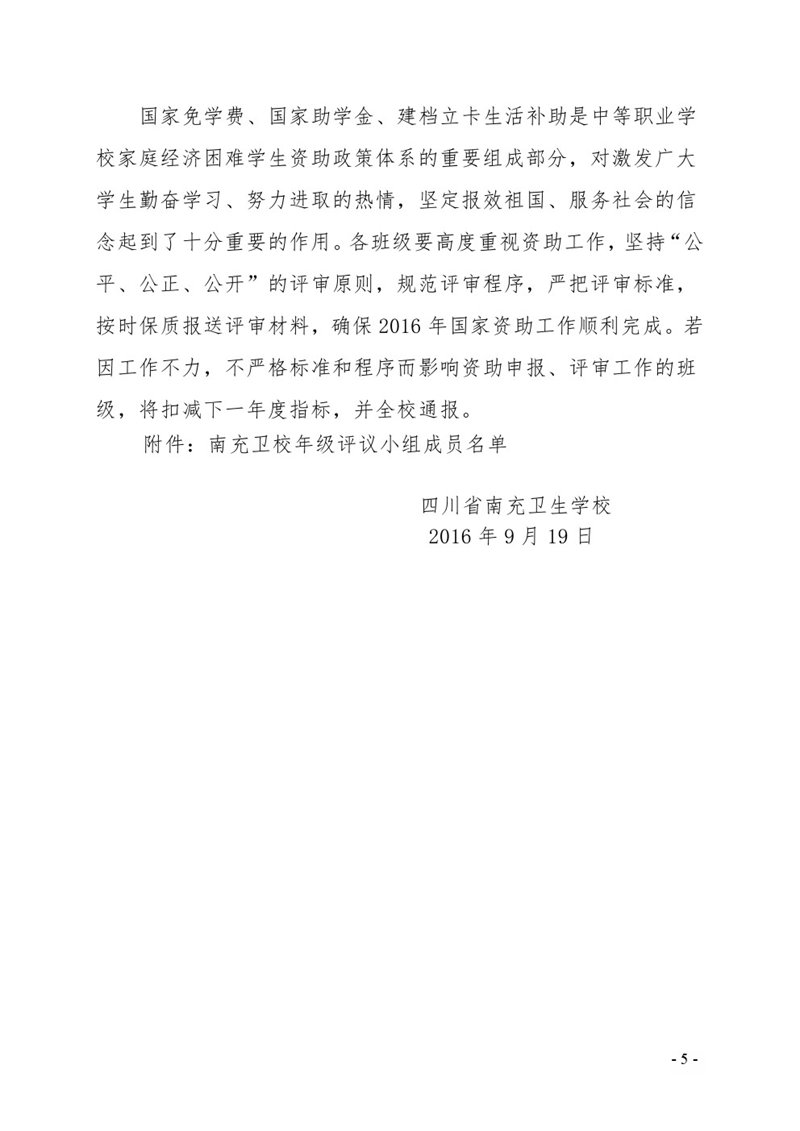 国家免学费、国家助学金、建档立卡生活补助是中等职业学校家庭经济困难学生资助政策体系的重要组成部分，对激发广大学生勤奋学习、努力进取的热情，坚定报效祖国、服务社会的信念起到了十分重要的作用。各班级要高度重视资助工作，坚持“公平、公正、公开”的评审原则，规范评审程序，严把评审标准，按时保质报送评审材料，确保2016年国家资助工作顺利完成。若因工作不力，不严格标准和程序而影响资助申报、评审工作的班级，将扣减下一年度指标，并全校通报。

附件：南充卫校年级评议小组成员名单

四川省南充卫生学校
2016年9月19日

- 5 -